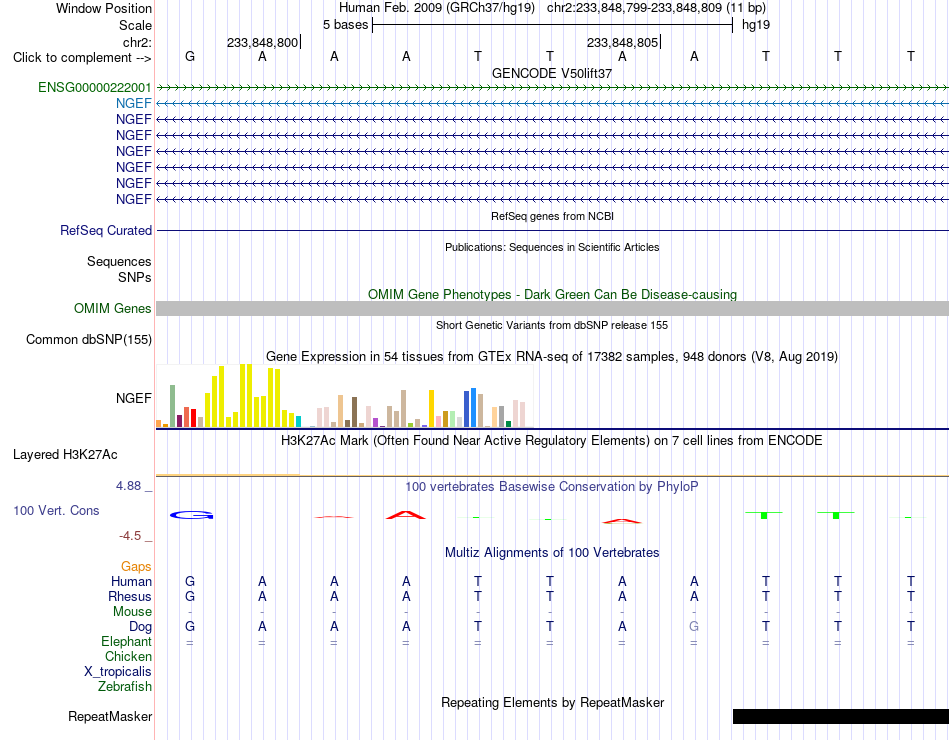 Window Position Human Feb. 2009 (GRCh37/hg19) chr2:233,848,799-233,848,809 (11 bp)
Scale 5 bases hg19
chr2: 233,848,800 233,848,805
Click to complement --> G A A A T T A A T T T
GENCODE V50lift37
ENSG00000222001
NGEF
NGEF
NGEF
NGEF
NGEF
NGEF
NGEF
RefSeq genes from NCBI
RefSeq Curated
Publications: Sequences in Scientific Articles
Sequences
SNPs
OMIM Gene Phenotypes - Dark Green Can Be Disease-causing
OMIM Genes
Short Genetic Variants from dbSNP release 155
Common dbSNP(155)
Gene Expression in 54 tissues from GTEx RNA-seq of 17382 samples, 948 donors (V8, Aug 2019)
NGEF
H3K27Ac Mark (Often Found Near Active Regulatory Elements) on 7 cell lines from ENCODE
Layered H3K27Ac
4.88 _ 100 vertebrates Basewise Conservation by PhyloP
100 Vert. Cons
-4.5 _
Multiz Alignments of 100 Vertebrates
Gaps
Human G A A A T T A A T T T
Rhesus G A A A T T A A T T T
Mouse - - - - - - - - - - -
Dog G A A A T T A G T T T
Elephant = = = = = = = = = = =
Chicken
X_tropicalis
Zebrafish
Repeating Elements by RepeatMasker
RepeatMasker